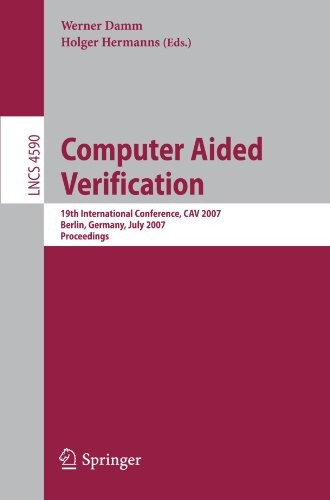 Werner Damm
Holger Hermanns (Eds.)

LNCS 4590

Computer Aided Verification

19th International Conference, CAV 2007
Berlin, Germany, July 2007
Proceedings

Springer